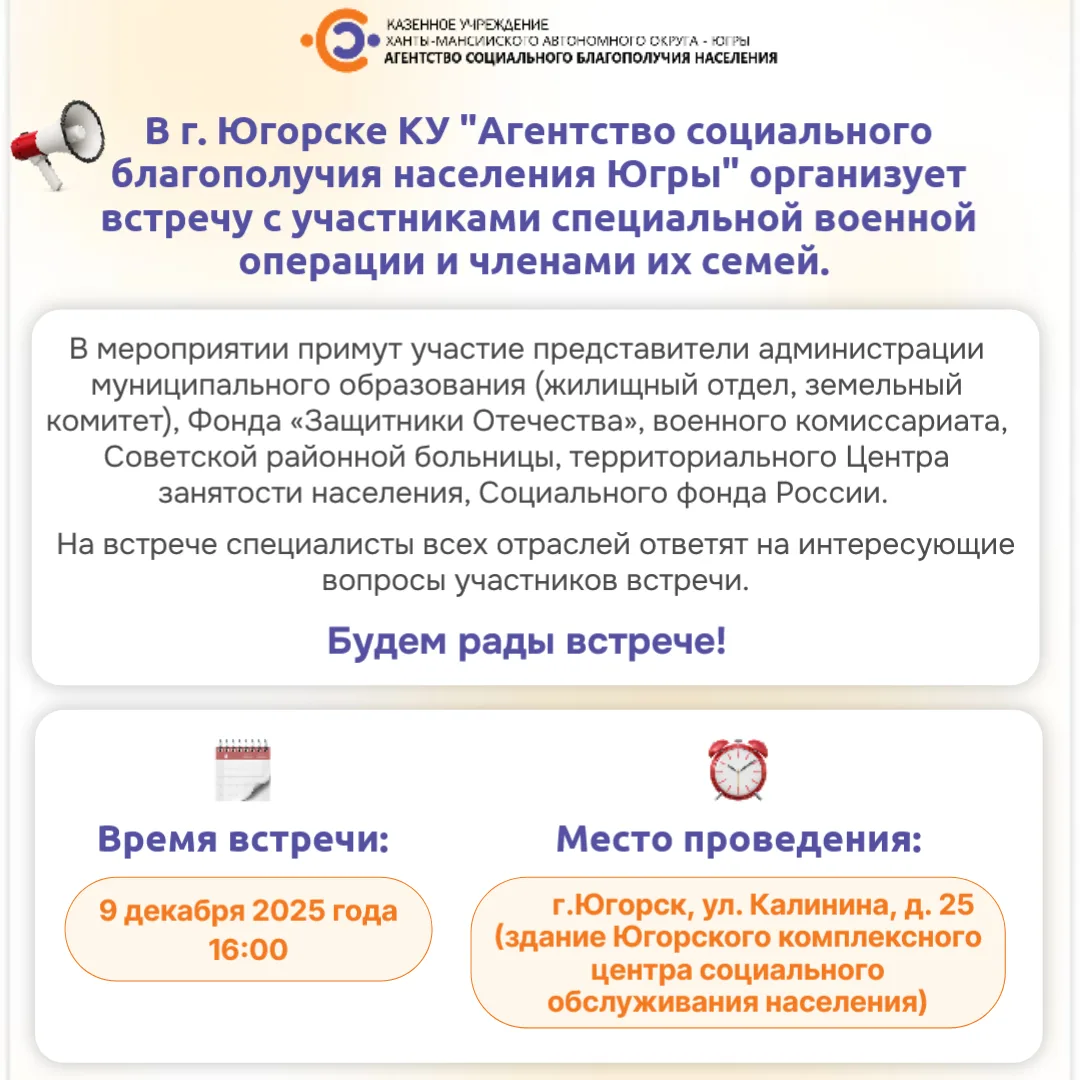 КАЗЕННОЕ УЧРЕЖДЕНИЕ
ХАНТЫ-МАНСИЙСКОГО АВТОНОМНОГО ОКРУГА - ЮГРЫ
АГЕНТСТВО СОЦИАЛЬНОГО БЛАГОПОЛУЧИЯ НАСЕЛЕНИЯ

В г. Югорске КУ "Агентство социального благополучия населения Югры" организует встречу с участниками специальной военной операции и членами их семей.

В мероприятии примут участие представители администрации муниципального образования (жилищный отдел, земельный комитет), Фонда «Защитники Отечества», военного комиссариата, Советской районной больницы, территориального Центра занятости населения, Социального фонда России.

На встрече специалисты всех отраслей ответят на интересующие вопросы участников встречи.

Будем рады встрече!

Время встречи:

9 декабря 2025 года
16:00

Место проведения:

г.Югорск, ул. Калинина, д. 25
(здание Югорского комплексного центра социального обслуживания населения)